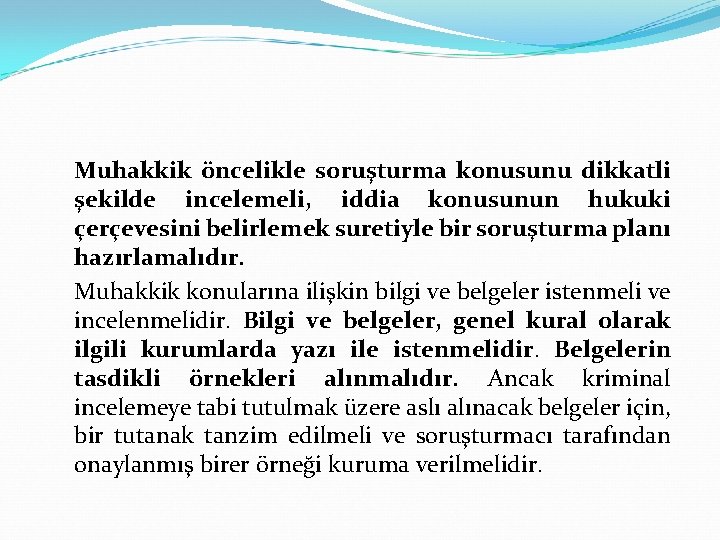 Muhakkik öncelikle soruşturma konusunu dikkatli şekilde incelemeli, iddia konusunun hukuki çerçevesini belirlemek suretiyle bir soruşturma planı hazırlamalıdır.

Muhakkik konularına ilişkin bilgi ve belgeler istenmeli ve incelenmelidir. Bilgi ve belgeler, genel kural olarak ilgili kurumlarda yazı ile istenmelidir. Belgelerin tasdikli örnekleri alınmalıdır. Ancak kriminal incelemeye tabi tutulmak üzere aslı alınacak belgeler için, bir tutanak tanzim edilmeli ve soruşturmacı tarafından onaylanmış birer örneği kuruma verilmelidir.